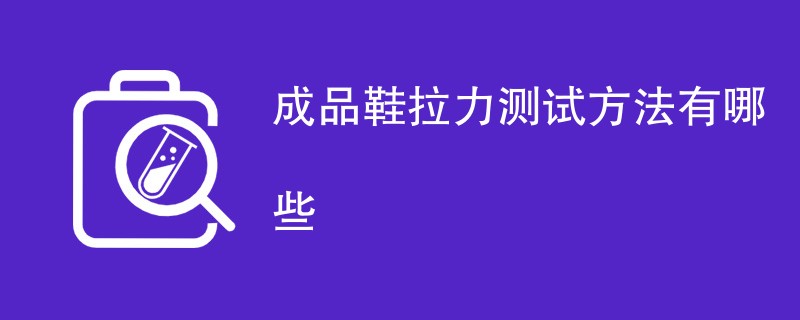 成品鞋拉力测试方法有哪些